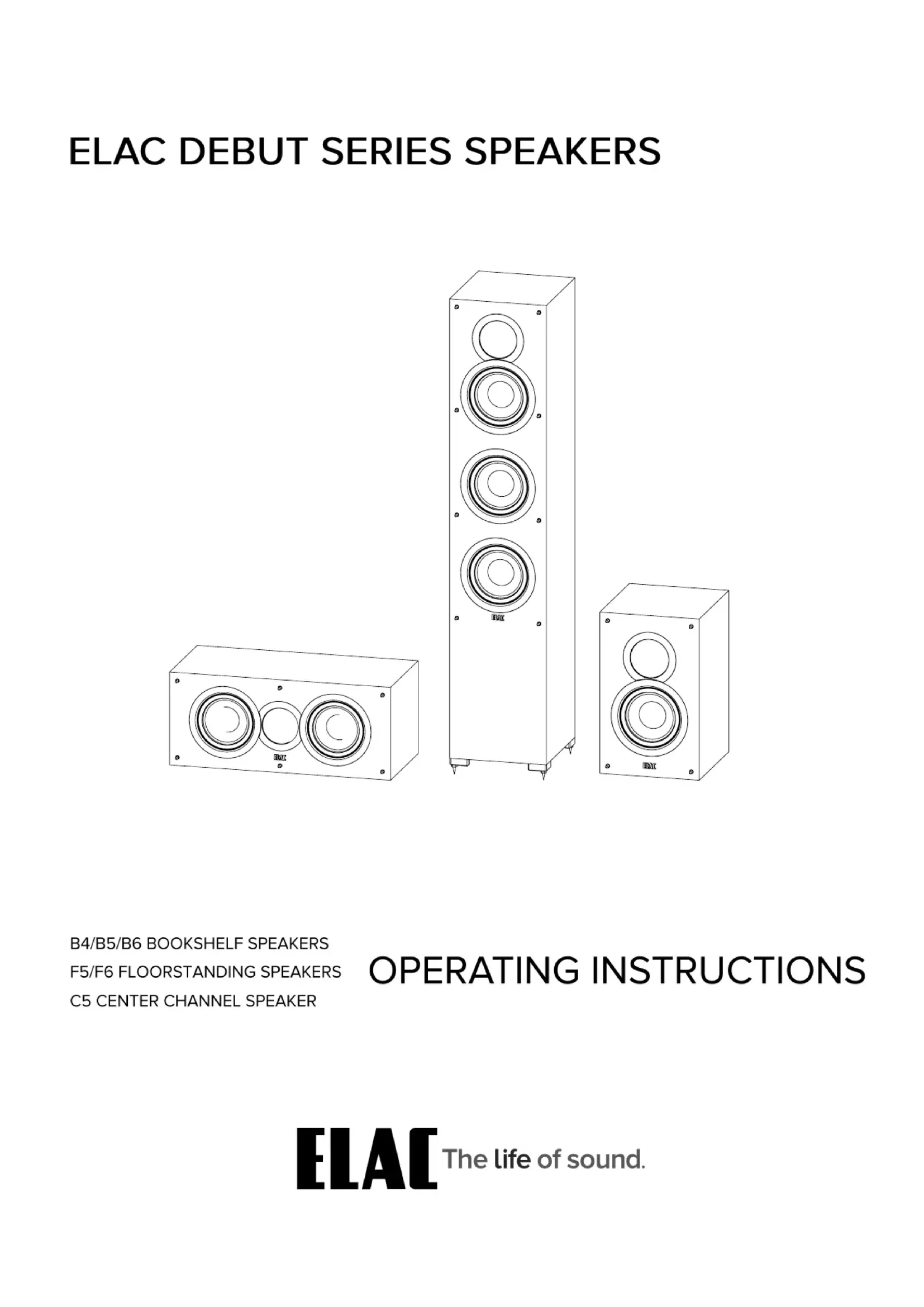 ELAC DEBUT SERIES SPEAKERS

ELAC

ELAC

ELAC

B4/B5/B6 BOOKSHELF SPEAKERS
F5/F6 FLOORSTANDING SPEAKERS
C5 CENTER CHANNEL SPEAKER

OPERATING INSTRUCTIONS

ELAC The life of sound.